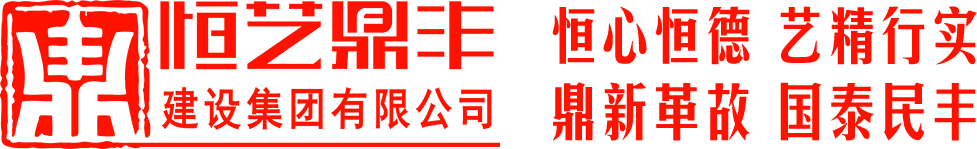 鼎

恒艺鼎丰
建设集团有限公司

恒心恒德 艺精行实
鼎新革故 国泰民丰